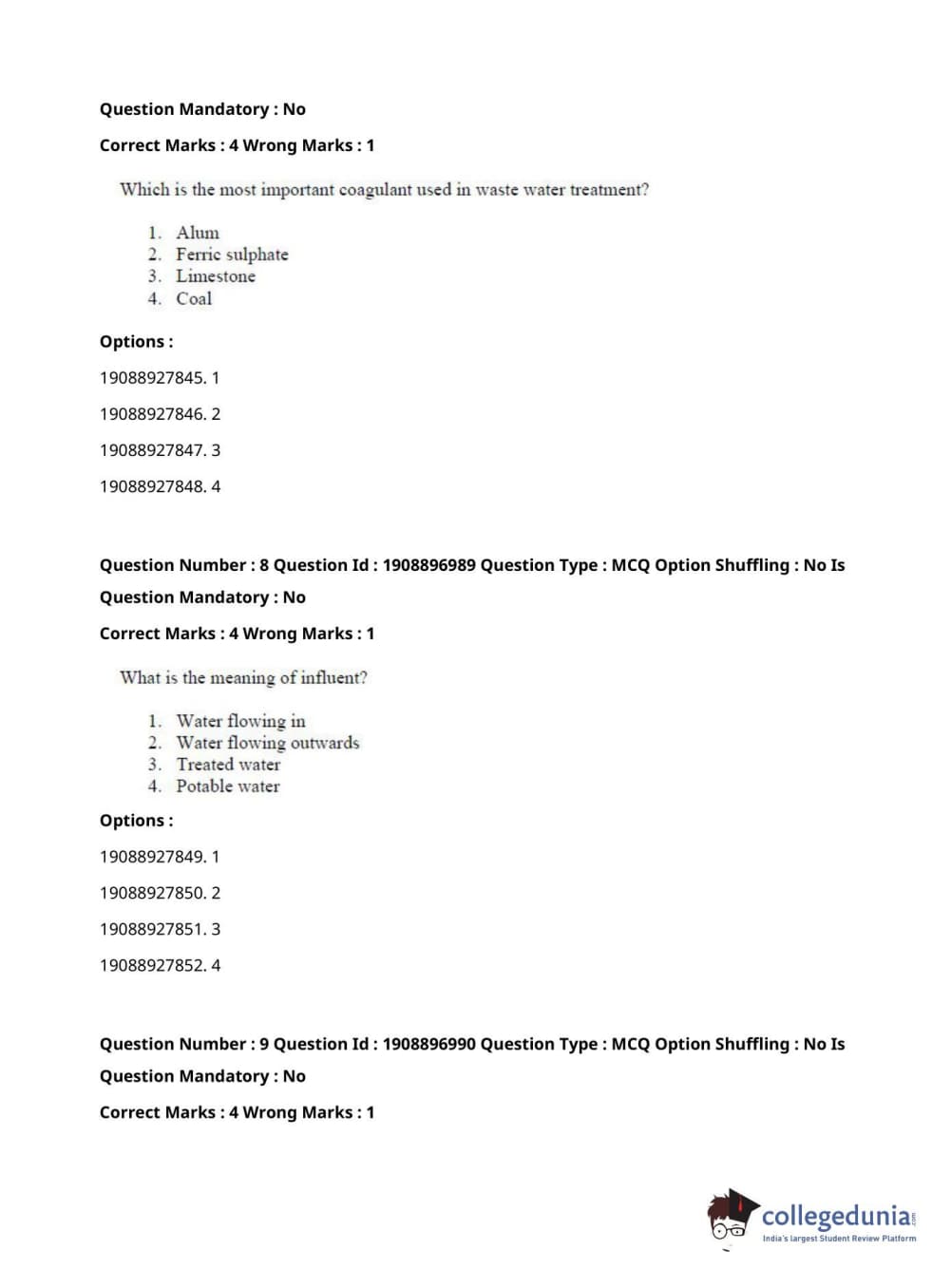 Question Mandatory : No

Correct Marks : 4 Wrong Marks : 1

Which is the most important coagulant used in waste water treatment?

1. Alum
2. Ferric sulphate
3. Limestone
4. Coal

Options :

19088927845. 1

19088927846. 2

19088927847. 3

19088927848. 4

Question Number : 8 Question Id : 1908896989 Question Type : MCQ Option Shuffling : No Is Question Mandatory : No

Correct Marks : 4 Wrong Marks : 1

What is the meaning of influent?

1. Water flowing in
2. Water flowing outwards
3. Treated water
4. Potable water

Options :

19088927849. 1

19088927850. 2

19088927851. 3

19088927852. 4

Question Number : 9 Question Id : 1908896990 Question Type : MCQ Option Shuffling : No Is Question Mandatory : No

Correct Marks : 4 Wrong Marks : 1

collegedunia.com
India's largest Student Review Platform